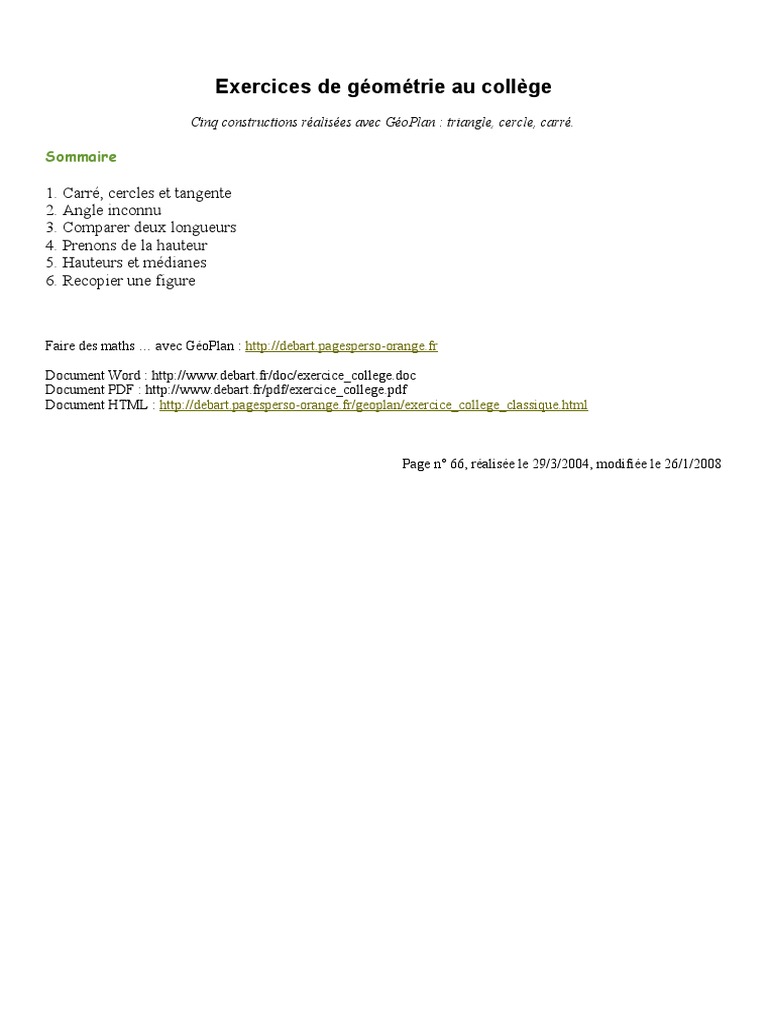 Exercices de géométrie au collège

Cinq constructions réalisées avec GéoPlan : triangle, cercle, carré.

Sommaire

1. Carré, cercles et tangente
2. Angle inconnu
3. Comparer deux longueurs
4. Prenons de la hauteur
5. Hauteurs et médianes
6. Recopier une figure

Faire des maths … avec GéoPlan : http://debart.pagesperso-orange.fr

Document Word : http://www.debart.fr/doc/exercice_college.doc
Document PDF : http://www.debart.fr/pdf/exercice_college.pdf
Document HTML : http://debart.pagesperso-orange.fr/geoplan/exercice_college_classique.html

Page n° 66, réalisée le 29/3/2004, modifiée le 26/1/2008